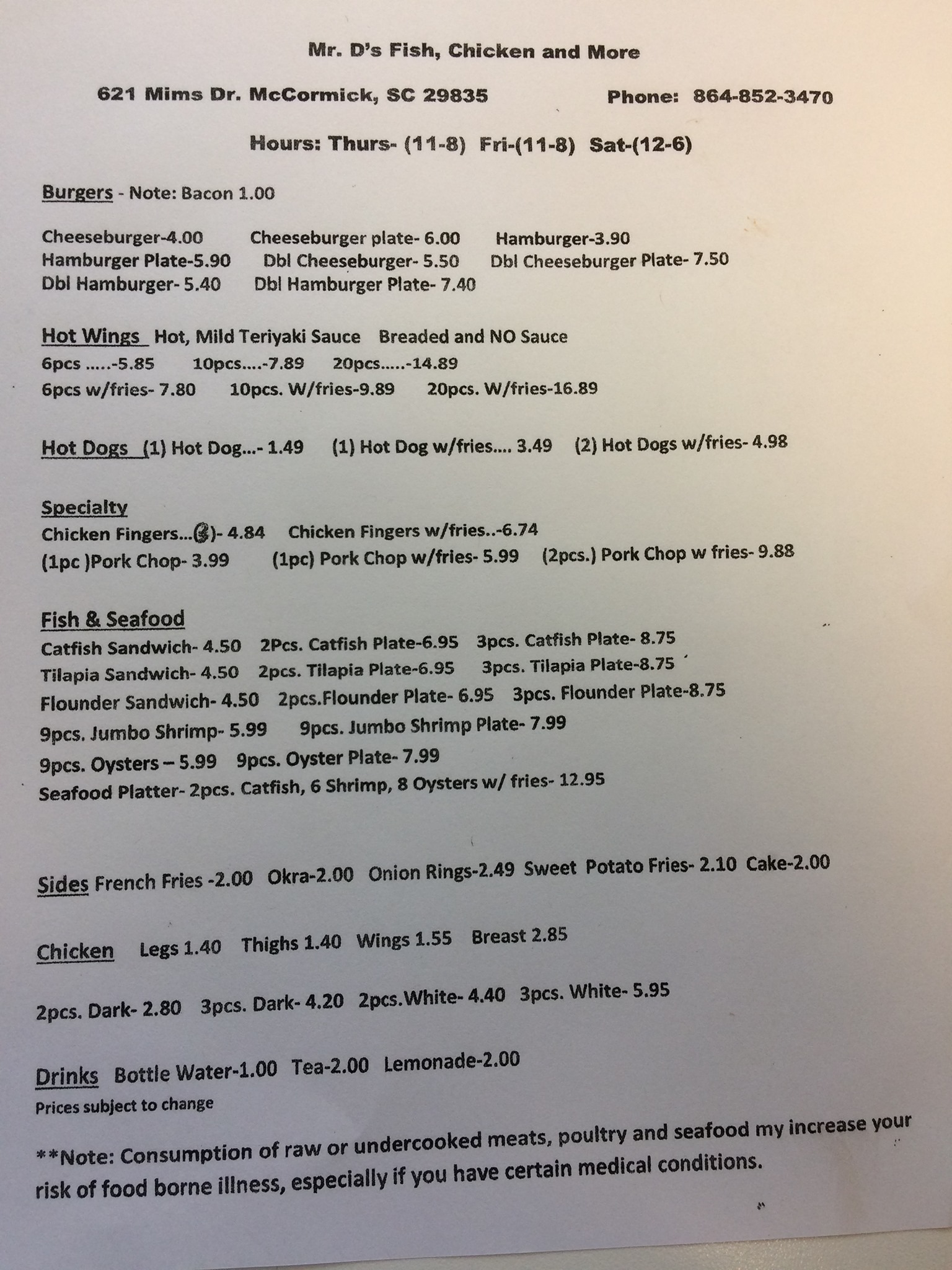 Mr. D's Fish, Chicken and More

621 Mims Dr. McCormick, SC 29835 Phone: 864-852-3470

Hours: Thurs- (11-8) Fri-(11-8) Sat-(12-6)

Burgers - Note: Bacon 1.00

Cheeseburger-4.00 Cheeseburger plate- 6.00 Hamburger-3.90
Hamburger Plate-5.90 Dbl Cheeseburger- 5.50 Dbl Cheeseburger Plate- 7.50
Dbl Hamburger- 5.40 Dbl Hamburger Plate- 7.40

Hot Wings Hot, Mild Teriyaki Sauce Breaded and NO Sauce
6pcs .....-5.85 10pcs....-7.89 20pcs.....-14.89
6pcs w/fries- 7.80 10pcs. W/fries-9.89 20pcs. W/fries-16.89

Hot Dogs (1) Hot Dog...- 1.49 (1) Hot Dog w/fries.... 3.49 (2) Hot Dogs w/fries- 4.98

Specialty
Chicken Fingers...(3)- 4.84 Chicken Fingers w/fries..-6.74
(1pc )Pork Chop- 3.99 (1pc) Pork Chop w/fries- 5.99 (2pcs.) Pork Chop w fries- 9.88

Fish & Seafood
Catfish Sandwich- 4.50 2Pcs. Catfish Plate-6.95 3pcs. Catfish Plate- 8.75
Tilapia Sandwich- 4.50 2pcs. Tilapia Plate-6.95 3pcs. Tilapia Plate-8.75
Flounder Sandwich- 4.50 2pcs.Flounder Plate- 6.95 3pcs. Flounder Plate-8.75
9pcs. Jumbo Shrimp- 5.99 9pcs. Jumbo Shrimp Plate- 7.99
9pcs. Oysters – 5.99 9pcs. Oyster Plate- 7.99
Seafood Platter- 2pcs. Catfish, 6 Shrimp, 8 Oysters w/ fries- 12.95

Sides French Fries -2.00 Okra-2.00 Onion Rings-2.49 Sweet Potato Fries- 2.10 Cake-2.00

Chicken Legs 1.40 Thighs 1.40 Wings 1.55 Breast 2.85

2pcs. Dark- 2.80 3pcs. Dark- 4.20 2pcs.White- 4.40 3pcs. White- 5.95

Drinks Bottle Water-1.00 Tea-2.00 Lemonade-2.00
Prices subject to change

**Note: Consumption of raw or undercooked meats, poultry and seafood my increase your risk of food borne illness, especially if you have certain medical conditions.